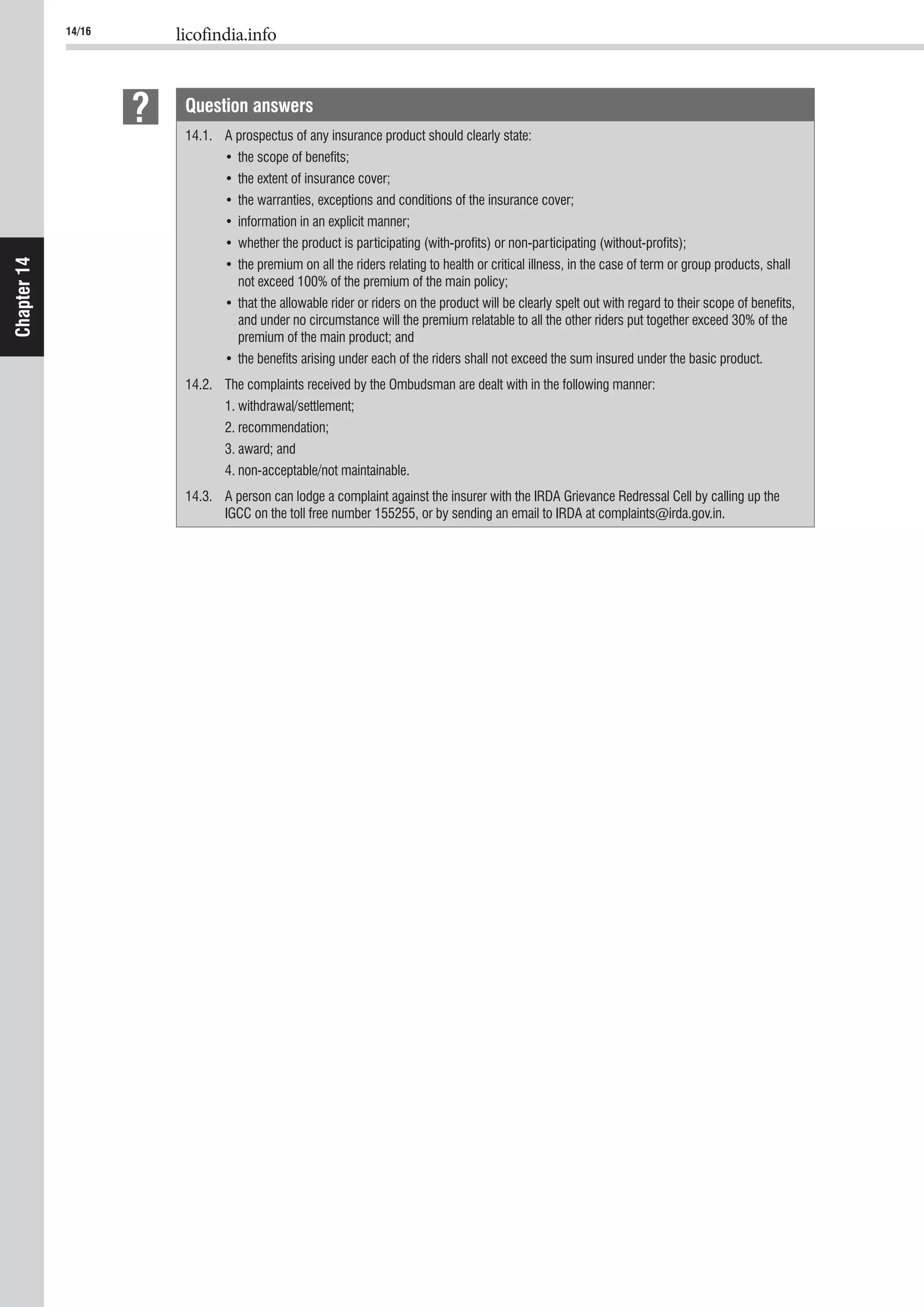 14/16 licofindia.info

Chapter 14

?

Question answers

14.1. A prospectus of any insurance product should clearly state:
• the scope of benefits;
• the extent of insurance cover;
• the warranties, exceptions and conditions of the insurance cover;
• information in an explicit manner;
• whether the product is participating (with-profits) or non-participating (without-profits);
• the premium on all the riders relating to health or critical illness, in the case of term or group products, shall not exceed 100% of the premium of the main policy;
• that the allowable rider or riders on the product will be clearly spelt out with regard to their scope of benefits, and under no circumstance will the premium relatable to all the other riders put together exceed 30% of the premium of the main product; and
• the benefits arising under each of the riders shall not exceed the sum insured under the basic product.

14.2. The complaints received by the Ombudsman are dealt with in the following manner:
1. withdrawal/settlement;
2. recommendation;
3. award; and
4. non-acceptable/not maintainable.

14.3. A person can lodge a complaint against the insurer with the IRDA Grievance Redressal Cell by calling up the IGCC on the toll free number 155255, or by sending an email to IRDA at complaints@irda.gov.in.